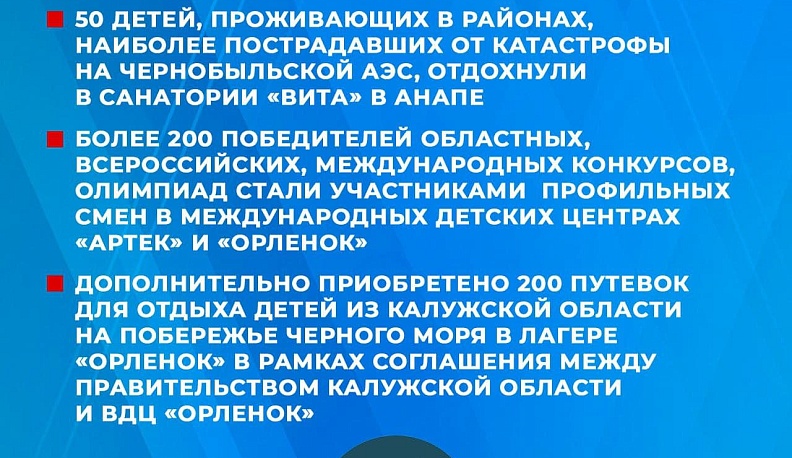 50 ДЕТЕЙ, ПРОЖИВАЮЩИХ В РАЙОНАХ, НАИБОЛЕЕ ПОСТРАДАВШИХ ОТ КАТАСТРОФЫ НА ЧЕРНОБЫЛЬСКОЙ АЭС, ОТДОХНУЛИ В САНАТОРИИ «ВИТА» В АНАПЕ

БОЛЕЕ 200 ПОБЕДИТЕЛЕЙ ОБЛАСТНЫХ, ВСЕРОССИЙСКИХ, МЕЖДУНАРОДНЫХ КОНКУРСОВ, ОЛИМПИАД СТАЛИ УЧАСТНИКАМИ ПРОФИЛЬНЫХ СМЕН В МЕЖДУНАРОДНЫХ ДЕТСКИХ ЦЕНТРАХ «АРТЕК» И «ОРЛЕНОК»

ДОПОЛНИТЕЛЬНО ПРИОБРЕТЕНО 200 ПУТЕВОК ДЛЯ ОТДЫХА ДЕТЕЙ ИЗ КАЛУЖСКОЙ ОБЛАСТИ НА ПОБЕРЕЖЬЕ ЧЕРНОГО МОРЯ В ЛАГЕРЕ «ОРЛЕНОК» В РАМКАХ СОГЛАШЕНИЯ МЕЖДУ ПРАВИТЕЛЬСТВОМ КАЛУЖСКОЙ ОБЛАСТИ И ВДЦ «ОРЛЕНОК»